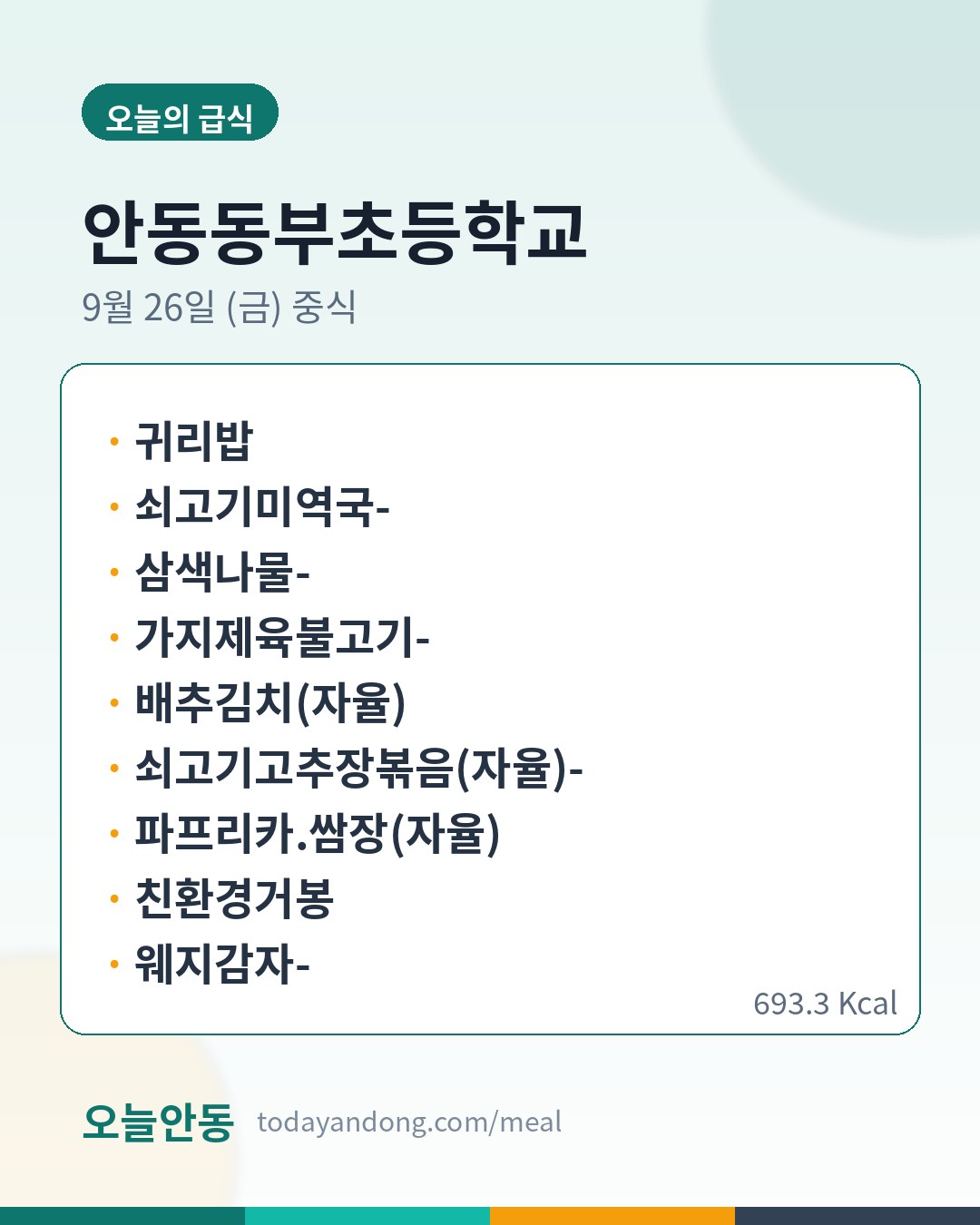 오늘의 급식

안동동부초등학교

9월 26일 (금) 중식

• 귀리밥
• 쇠고기미역국-
• 삼색나물-
• 가지제육불고기-
• 배추김치(자율)
• 쇠고기고추장볶음(자율)-
• 파프리카.쌈장(자율)
• 친환경거봉
• 웨지감자-

693.3 Kcal

오늘안동 todayandong.com/meal